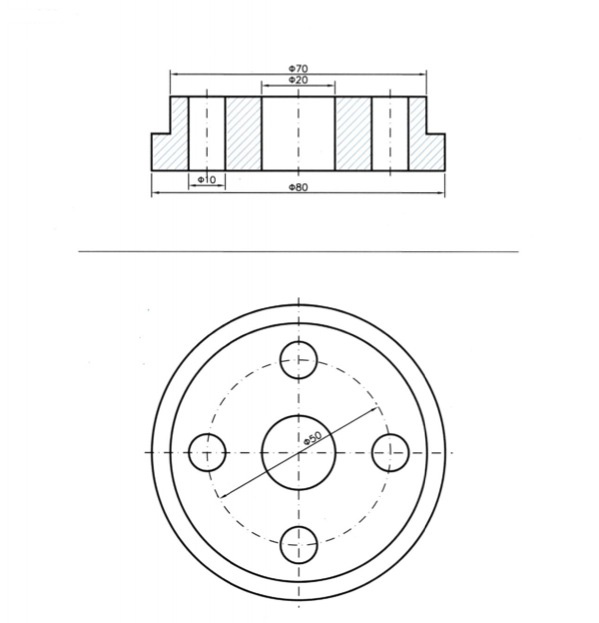 Φ70
Φ20
Φ10
Φ80
Φ50